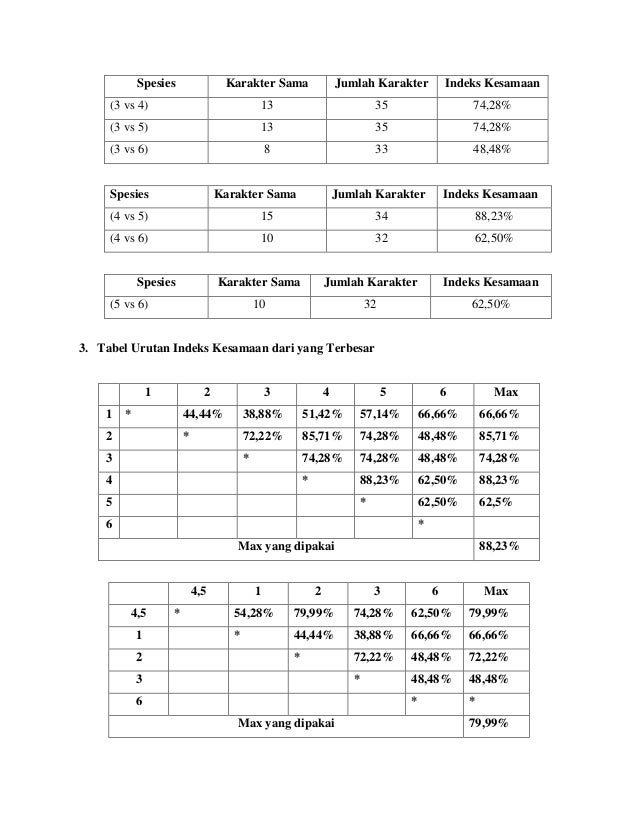 | Spesies | Karakter Sama | Jumlah Karakter | Indeks Kesamaan |
|---|---|---|---|
| (3 vs 4) | 13 | 35 | 74,28% |
| (3 vs 5) | 13 | 35 | 74,28% |
| (3 vs 6) | 8 | 33 | 48,48% |

| Spesies | Karakter Sama | Jumlah Karakter | Indeks Kesamaan |
|---|---|---|---|
| (4 vs 5) | 15 | 34 | 88,23% |
| (4 vs 6) | 10 | 32 | 62,50% |

| Spesies | Karakter Sama | Jumlah Karakter | Indeks Kesamaan |
|---|---|---|---|
| (5 vs 6) | 10 | 32 | 62,50% |

3. Tabel Urutan Indeks Kesamaan dari yang Terbesar

| | 1 | 2 | 3 | 4 | 5 | 6 | Max |
|---|---|---|---|---|---|---|---|
| 1 | * | 44,44% | 38,88% | 51,42% | 57,14% | 66,66% | 66,66% |
| 2 | | * | 72,22% | 85,71% | 74,28% | 48,48% | 85,71% |
| 3 | | | * | 74,28% | 74,28% | 48,48% | 74,28% |
| 4 | | | | * | 88,23% | 62,50% | 88,23% |
| 5 | | | | | * | 62,50% | 62,5% |
| 6 | | | | | | * | |
| Max yang dipakai | | | | | | | 88,23% |

| | 4,5 | 1 | 2 | 3 | 6 | Max |
|---|---|---|---|---|---|---|
| 4,5 | * | 54,28% | 79,99% | 74,28% | 62,50% | 79,99% |
| 1 | | * | 44,44% | 38,88% | 66,66% | 66,66% |
| 2 | | | * | 72,22% | 48,48% | 72,22% |
| 3 | | | | * | 48,48% | 48,48% |
| 6 | | | | | * | * |
| Max yang dipakai | | | | | | 79,99% |